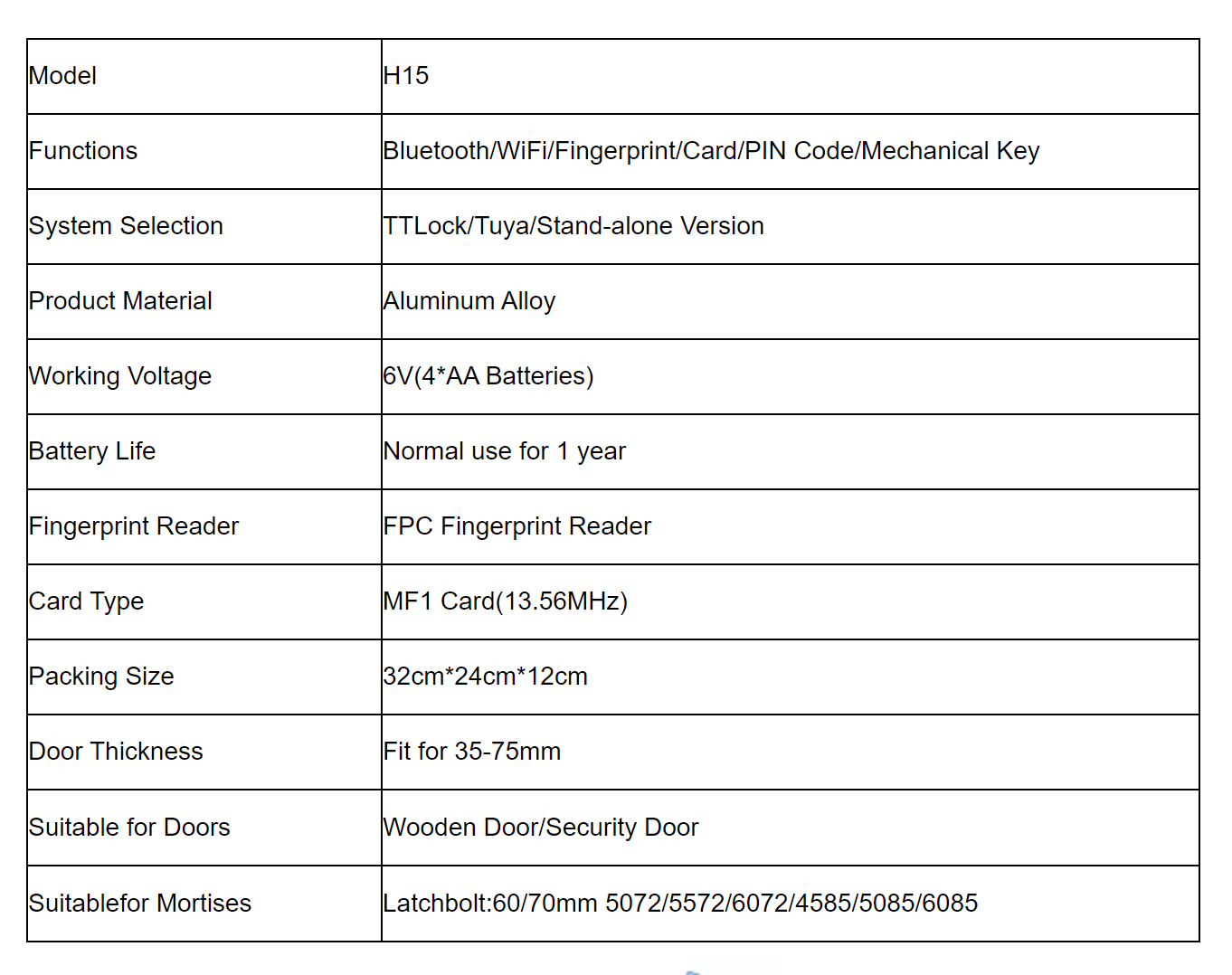 | Model | H15 |
|---|---|
| Functions | Bluetooth/WiFi/Fingerprint/Card/PIN Code/Mechanical Key |
| System Selection | TTLock/Tuya/Stand-alone Version |
| Product Material | Aluminum Alloy |
| Working Voltage | 6V(4*AA Batteries) |
| Battery Life | Normal use for 1 year |
| Fingerprint Reader | FPC Fingerprint Reader |
| Card Type | MF1 Card(13.56MHz) |
| Packing Size | 32cm*24cm*12cm |
| Door Thickness | Fit for 35-75mm |
| Suitable for Doors | Wooden Door/Security Door |
| Suitablefor Mortises | Latchbolt:60/70mm 5072/5572/6072/4585/5085/6085 |